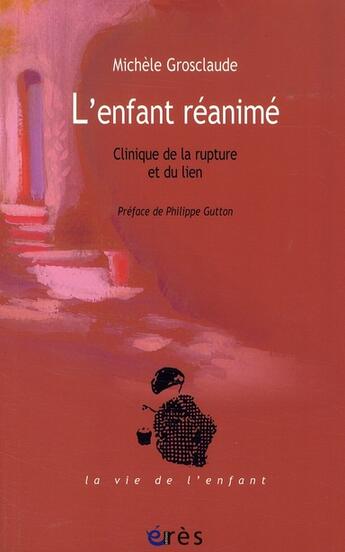 Michèle Grosclaude

L'enfant réanimé

Clinique de la rupture et du lien

Préface de Philippe Gutton

la vie de l'enfant

érès